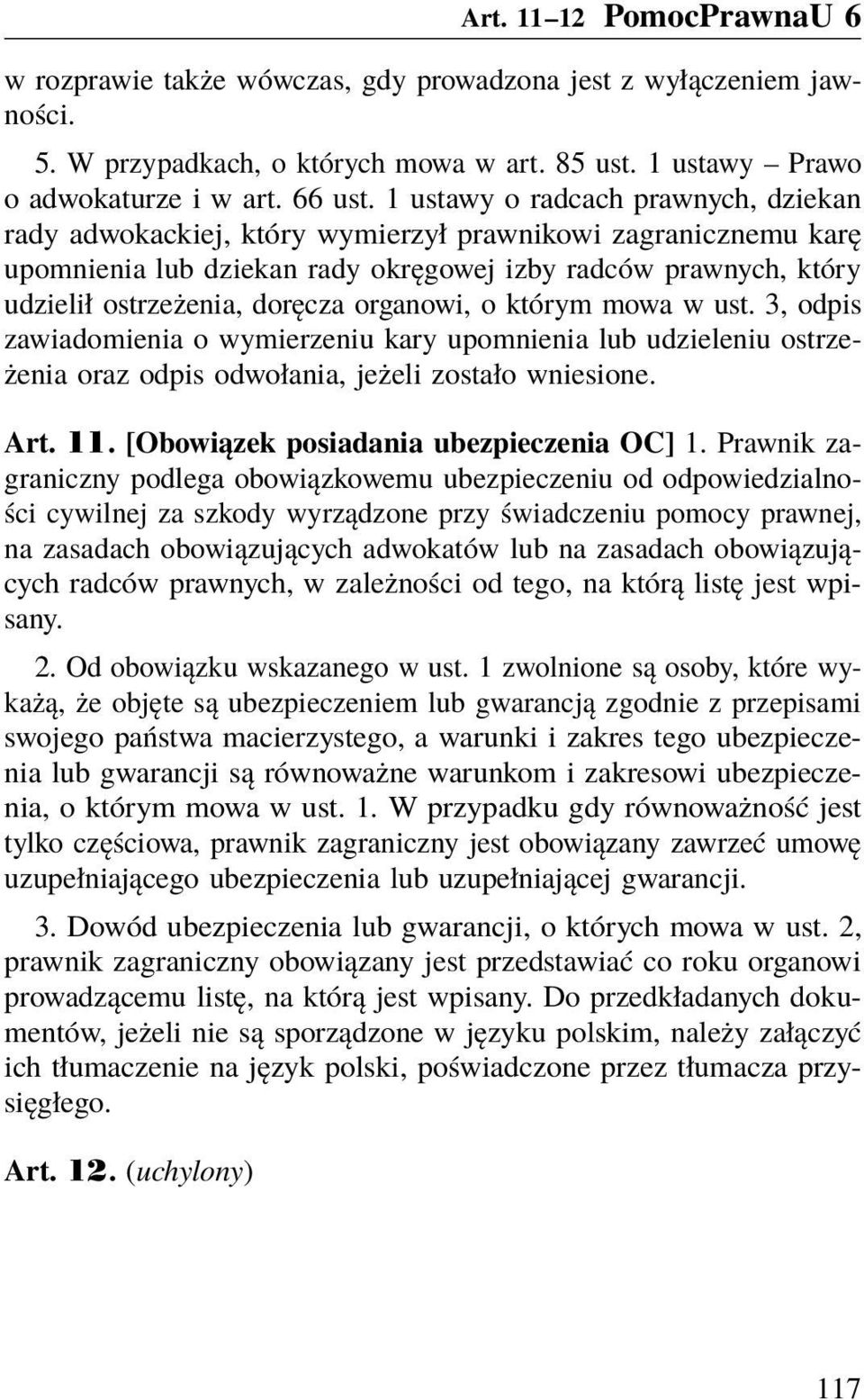 Art. 11–12 PomocPrawnaU 6

w rozprawie także wówczas, gdy prowadzona jest z wyłączeniem jawności.

5. W przypadkach, o których mowa w art. 85 ust. 1 ustawy – Prawo o adwokaturze i w art. 66 ust. 1 ustawy o radcach prawnych, dziekan rady adwokackiej, który wymierzył prawnikowi zagranicznemu karę upomnienia lub dziekan rady okręgowej izby radców prawnych, który udzielił ostrzeżenia, doręcza organowi, o którym mowa w ust. 3, odpis zawiadomienia o wymierzeniu kary upomnienia lub udzieleniu ostrzeżenia oraz odpis odwołania, jeżeli zostało wniesione.

Art. 11. [Obowiązek posiadania ubezpieczenia OC] 1. Prawnik zagraniczny podlega obowiązkowemu ubezpieczeniu od odpowiedzialności cywilnej za szkody wyrządzone przy świadczeniu pomocy prawnej, na zasadach obowiązujących adwokatów lub na zasadach obowiązujących radców prawnych, w zależności od tego, na którą listę jest wpisany.

2. Od obowiązku wskazanego w ust. 1 zwolnione są osoby, które wykażą, że objęte są ubezpieczeniem lub gwarancją zgodnie z przepisami swojego państwa macierzystego, a warunki i zakres tego ubezpieczenia lub gwarancji są równoważne warunkom i zakresowi ubezpieczenia, o którym mowa w ust. 1. W przypadku gdy równoważność jest tylko częściowa, prawnik zagraniczny jest obowiązany zawrzeć umowę uzupełniającego ubezpieczenia lub uzupełniającej gwarancji.

3. Dowód ubezpieczenia lub gwarancji, o których mowa w ust. 2, prawnik zagraniczny obowiązany jest przedstawiać co roku organowi prowadzącemu listę, na którą jest wpisany. Do przedkładanych dokumentów, jeżeli nie są sporządzone w języku polskim, należy załączyć ich tłumaczenie na język polski, poświadczone przez tłumacza przysięgłego.

Art. 12. (uchylony)

117